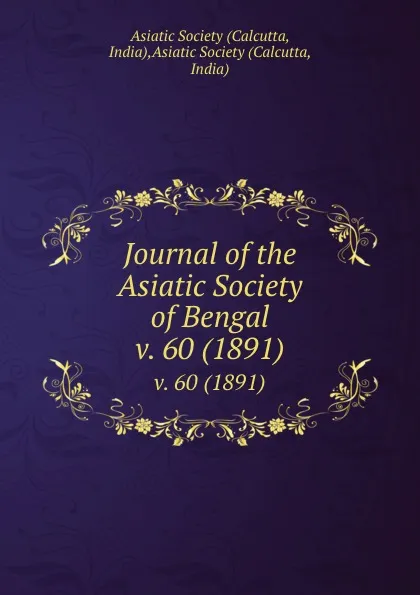 Asiatic Society (Calcutta, India),Asiatic Society (Calcutta, India)

Journal of the Asiatic Society of Bengal v. 60 (1891)

v. 60 (1891)